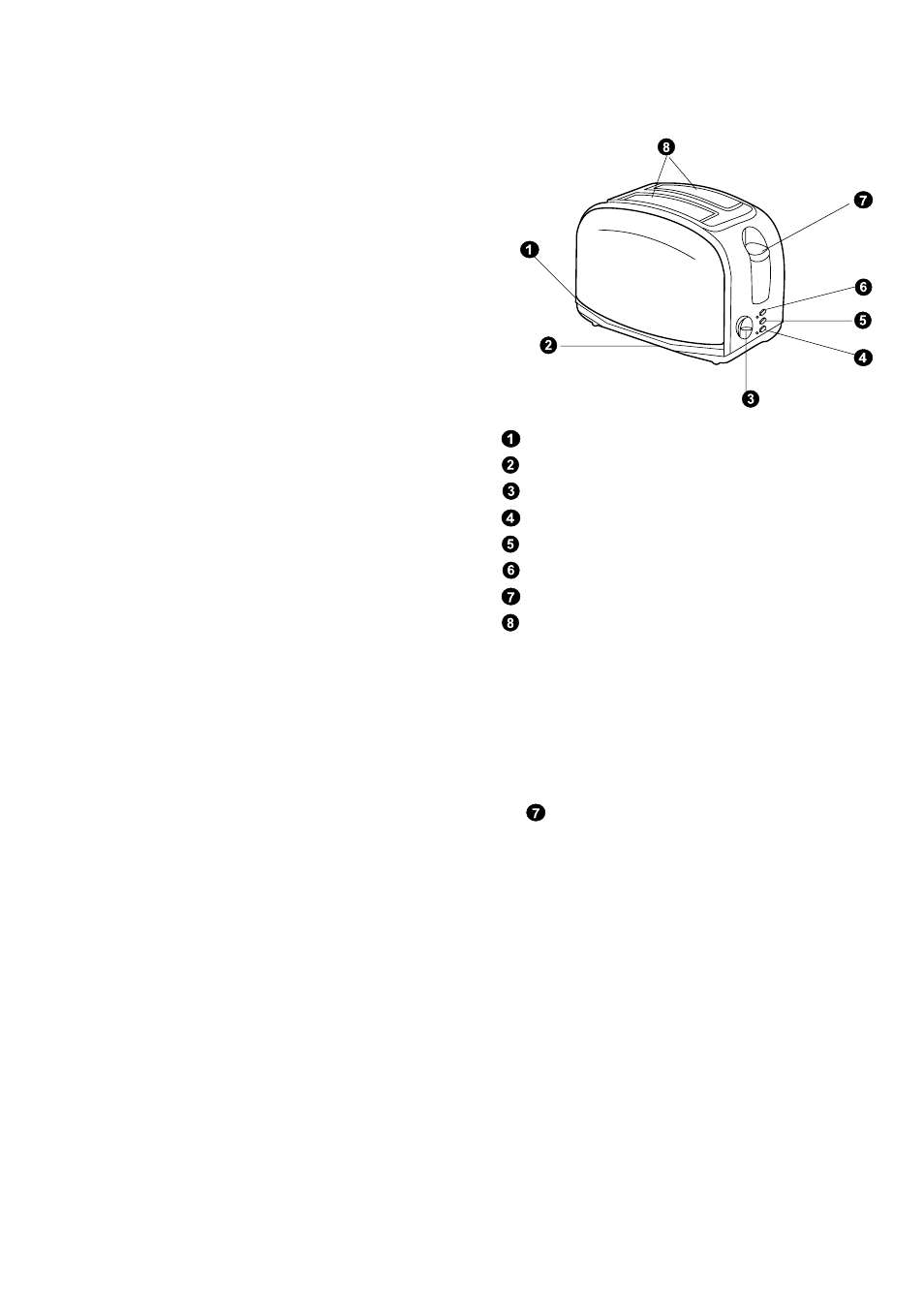 8

7

1

6

5

2

4

3

1
2
3
4
5
6
7
8

7